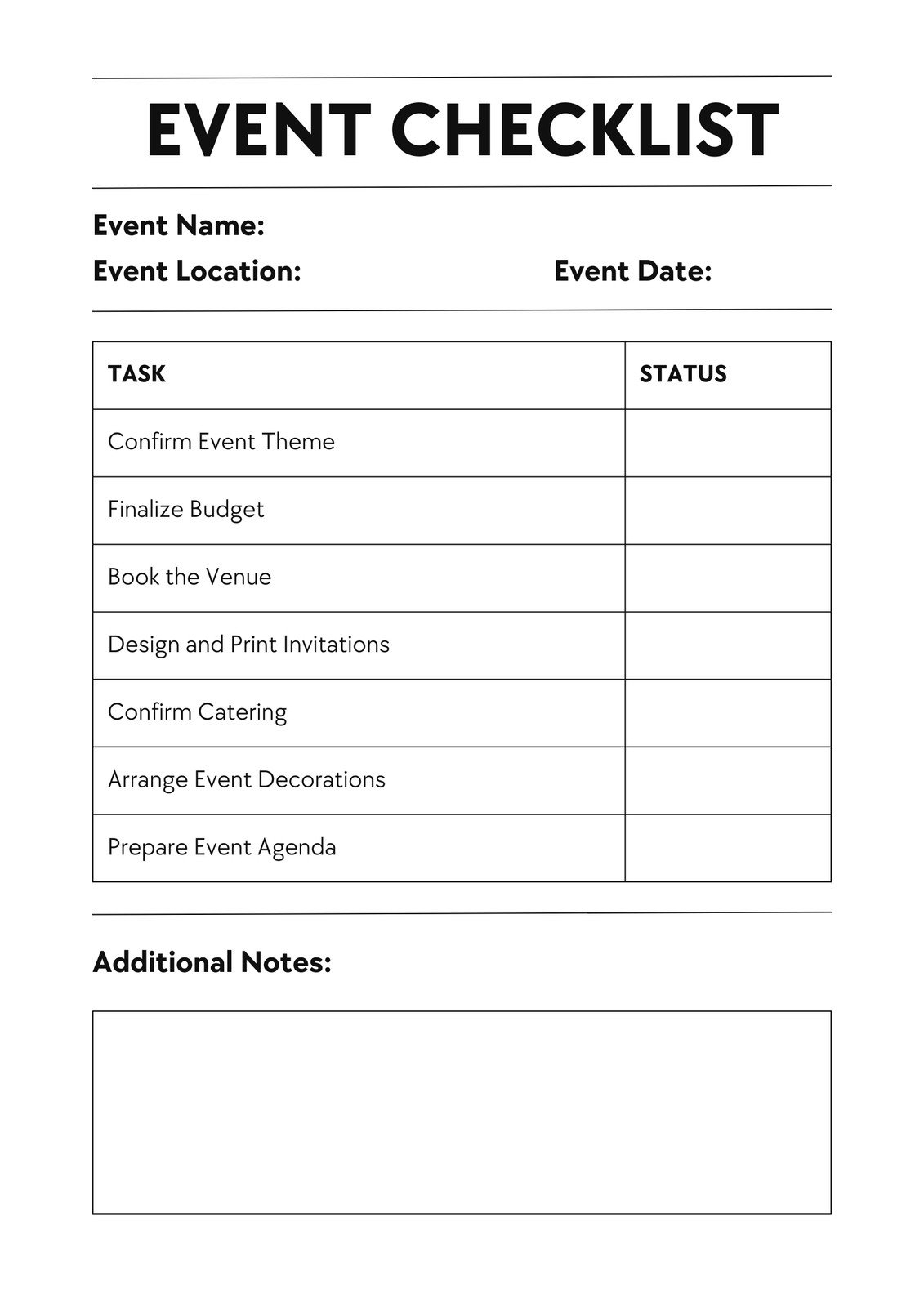 EVENT CHECKLIST

Event Name:

Event Location:

Event Date:

| TASK | STATUS |
|---|---|
| Confirm Event Theme | |
| Finalize Budget | |
| Book the Venue | |
| Design and Print Invitations | |
| Confirm Catering | |
| Arrange Event Decorations | |
| Prepare Event Agenda | |

Additional Notes: